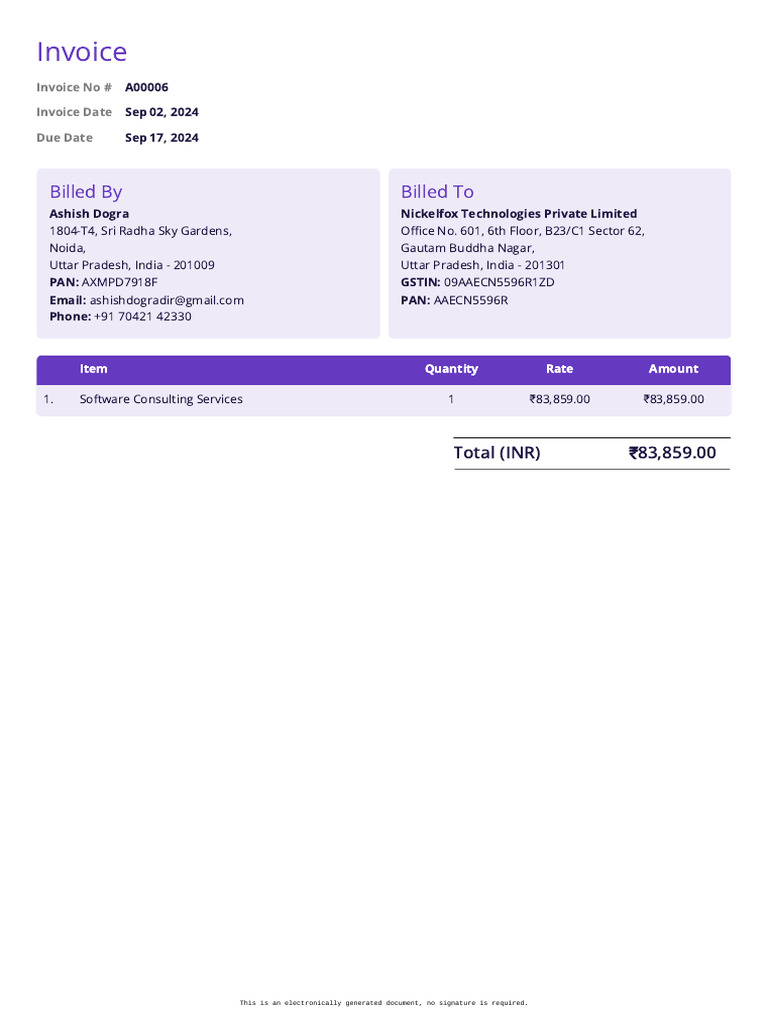 Invoice

Invoice No # A00006
Invoice Date Sep 02, 2024
Due Date Sep 17, 2024

Billed By
Ashish Dogra
1804-T4, Sri Radha Sky Gardens,
Noida,
Uttar Pradesh, India - 201009
PAN: AXMPD7918F
Email: ashishdogradir@gmail.com
Phone: +91 70421 42330

Billed To
Nickelfox Technologies Private Limited
Office No. 601, 6th Floor, B23/C1 Sector 62,
Gautam Buddha Nagar,
Uttar Pradesh, India - 201301
GSTIN: 09AAECN5596R1ZD
PAN: AAECN5596R

| | Item | Quantity | Rate | Amount |
|---|---|---|---|---|
| 1. | Software Consulting Services | 1 | ₹83,859.00 | ₹83,859.00 |

Total (INR) ₹83,859.00

This is an electronically generated document, no signature is required.